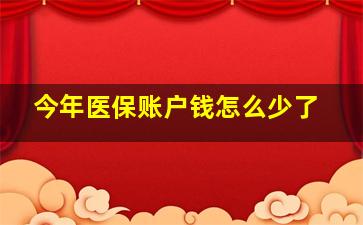 今年医保账户钱怎么少了